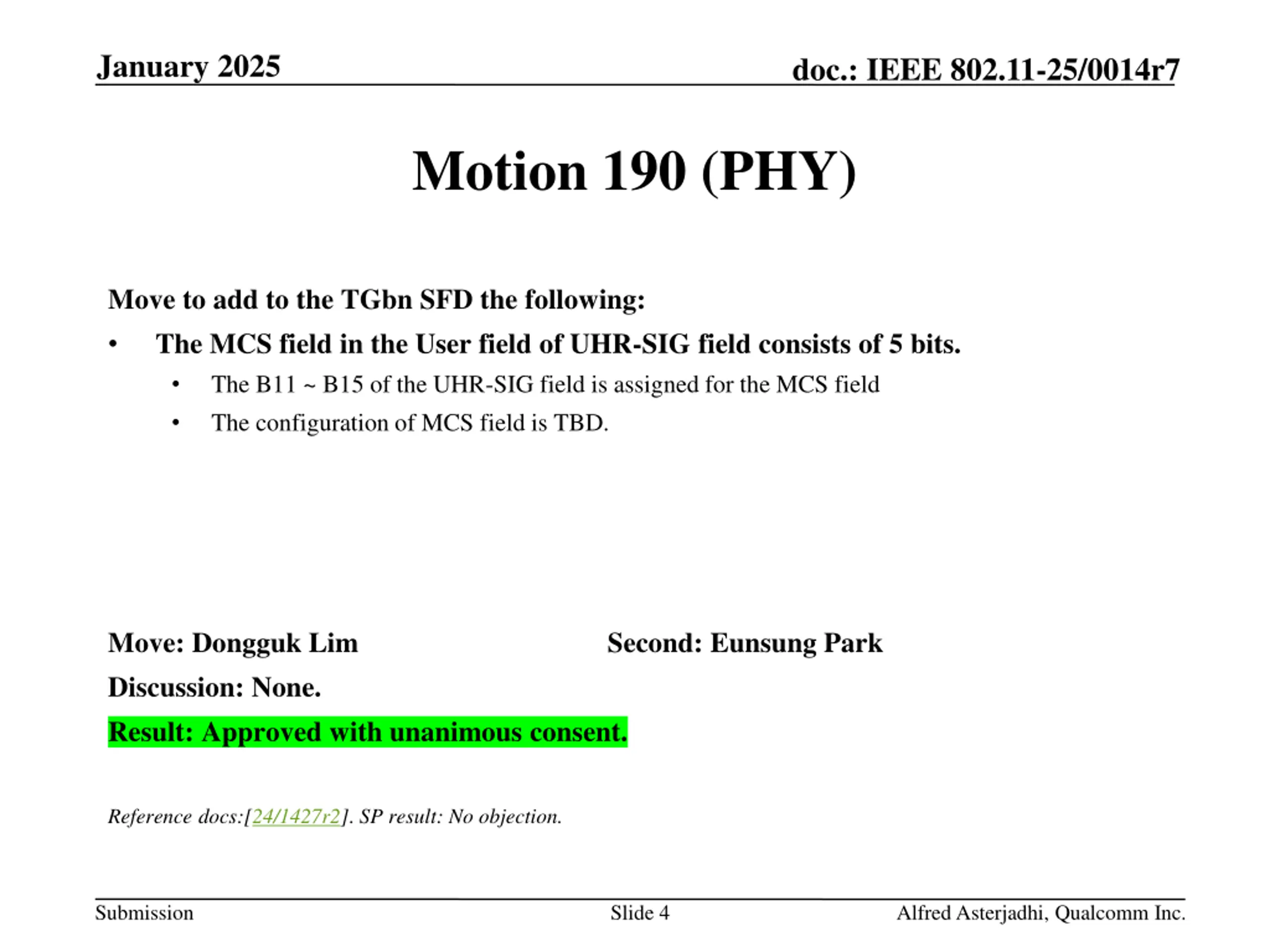 January 2025

doc.: IEEE 802.11-25/0014r7

Motion 190 (PHY)

Move to add to the TGbn SFD the following:

• The MCS field in the User field of UHR-SIG field consists of 5 bits.
• The B11 ~ B15 of the UHR-SIG field is assigned for the MCS field
• The configuration of MCS field is TBD.

Move: Dongguk Lim Second: Eunsung Park

Discussion: None.

Result: Approved with unanimous consent.

Reference docs:[24/1427r2]. SP result: No objection.

Submission

Slide 4

Alfred Asterjadhi, Qualcomm Inc.